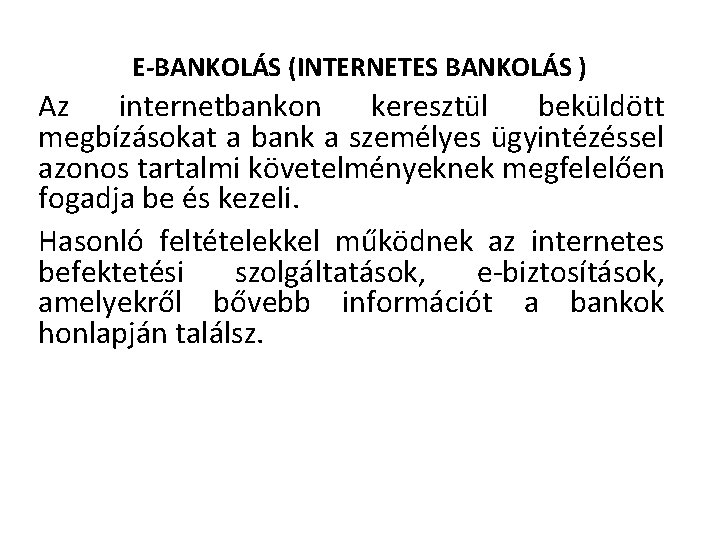 E-BANKOLÁS (INTERNETES BANKOLÁS )

Az internetbankon keresztül beküldött megbízásokat a bank a személyes ügyintézéssel azonos tartalmi követelményeknek megfelelően fogadja be és kezeli.

Hasonló feltételekkel működnek az internetes befektetési szolgáltatások, e-biztosítások, amelyekről bővebb információt a bankok honlapján találsz.